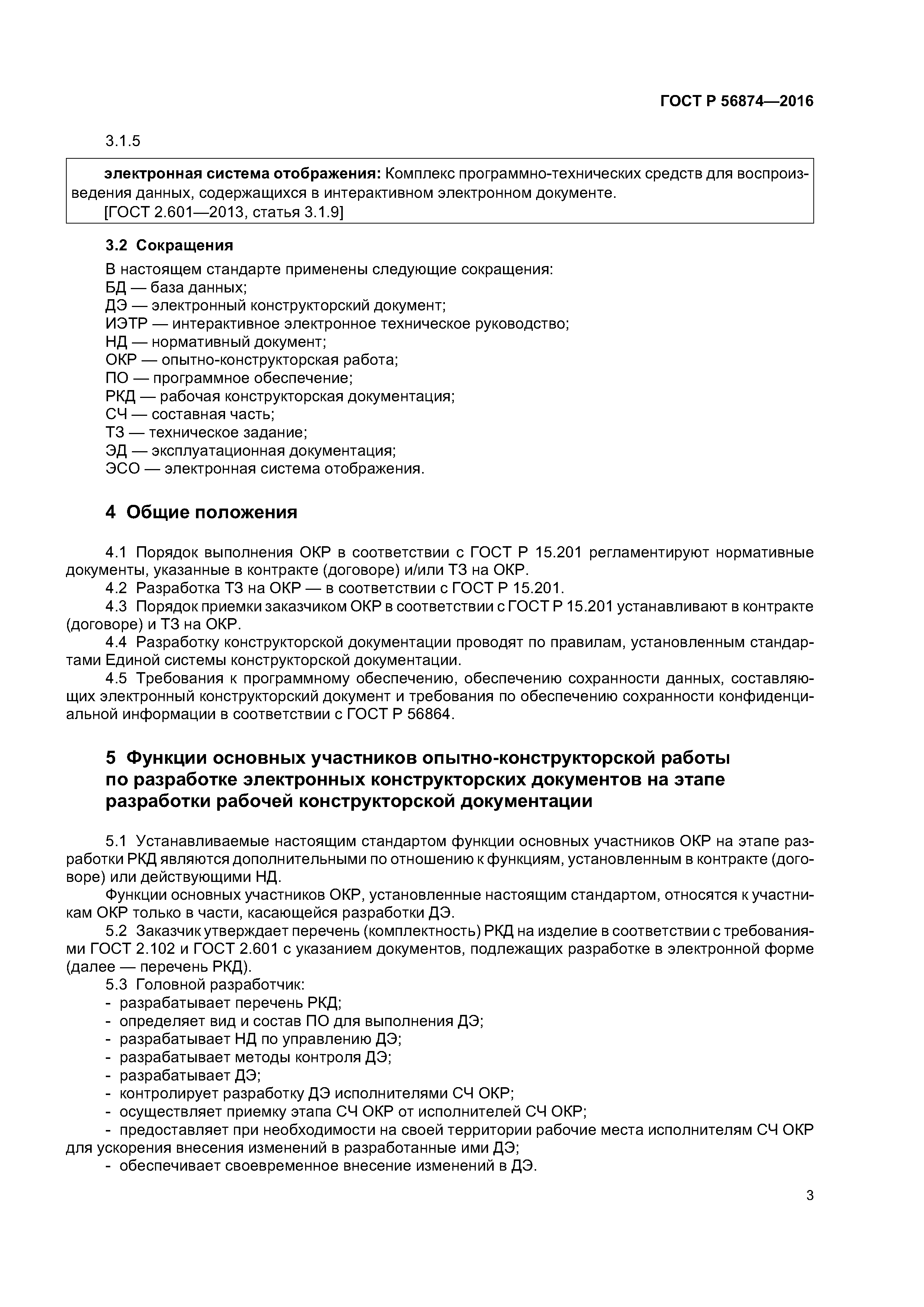 ГОСТ Р 56874—2016

3.1.5

электронная система отображения: Комплекс программно-технических средств для воспроизведения данных, содержащихся в интерактивном электронном документе.
[ГОСТ 2.601—2013, статья 3.1.9]

3.2 Сокращения

В настоящем стандарте применены следующие сокращения:
БД — база данных;
ДЭ — электронный конструкторский документ;
ИЭТР — интерактивное электронное техническое руководство;
НД — нормативный документ;
ОКР — опытно-конструкторская работа;
ПО — программное обеспечение;
РКД — рабочая конструкторская документация;
СЧ — составная часть;
ТЗ — техническое задание;
ЭД — эксплуатационная документация;
ЭСО — электронная система отображения.

4 Общие положения

4.1 Порядок выполнения ОКР в соответствии с ГОСТ Р 15.201 регламентируют нормативные документы, указанные в контракте (договоре) и/или ТЗ на ОКР.
4.2 Разработка ТЗ на ОКР — в соответствии с ГОСТ Р 15.201.
4.3 Порядок приемки заказчиком ОКР в соответствии с ГОСТ Р 15.201 устанавливают в контракте (договоре) и ТЗ на ОКР.
4.4 Разработку конструкторской документации проводят по правилам, установленным стандартами Единой системы конструкторской документации.
4.5 Требования к программному обеспечению, обеспечению сохранности данных, составляющих электронный конструкторский документ и требования по обеспечению сохранности конфиденциальной информации в соответствии с ГОСТ Р 56864.

5 Функции основных участников опытно-конструкторской работы по разработке электронных конструкторских документов на этапе разработки рабочей конструкторской документации

5.1 Устанавливаемые настоящим стандартом функции основных участников ОКР на этапе разработки РКД являются дополнительными по отношению к функциям, установленным в контракте (договоре) или действующими НД.
Функции основных участников ОКР, установленные настоящим стандартом, относятся к участникам ОКР только в части, касающейся разработки ДЭ.
5.2 Заказчик утверждает перечень (комплектность) РКД на изделие в соответствии с требованиями ГОСТ 2.102 и ГОСТ 2.601 с указанием документов, подлежащих разработке в электронной форме (далее — перечень РКД).
5.3 Головной разработчик:
- разрабатывает перечень РКД;
- определяет вид и состав ПО для выполнения ДЭ;
- разрабатывает НД по управлению ДЭ;
- разрабатывает методы контроля ДЭ;
- разрабатывает ДЭ;
- контролирует разработку ДЭ исполнителями СЧ ОКР;
- осуществляет приемку этапа СЧ ОКР от исполнителей СЧ ОКР;
- предоставляет при необходимости на своей территории рабочие места исполнителям СЧ ОКР для ускорения внесения изменений в разработанные ими ДЭ;
- обеспечивает своевременное внесение изменений в ДЭ.

3